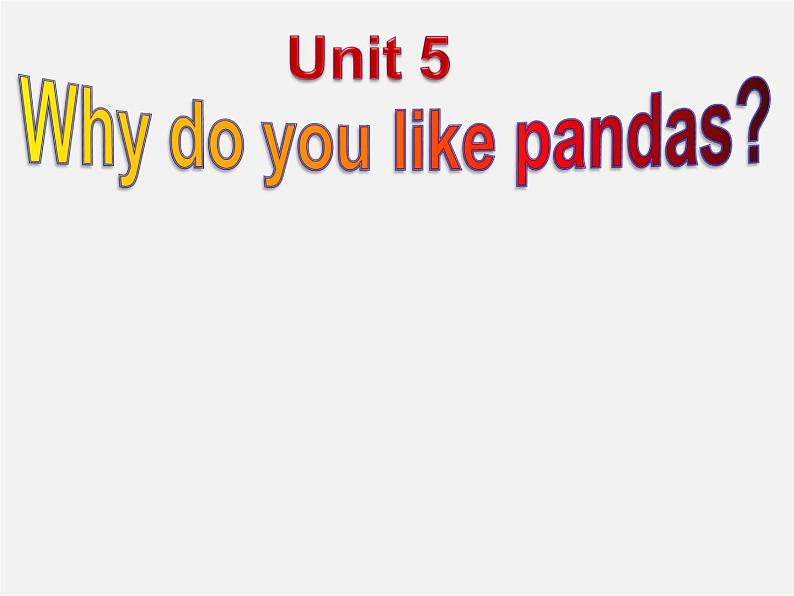 Unit 5
Why do you like pandas?